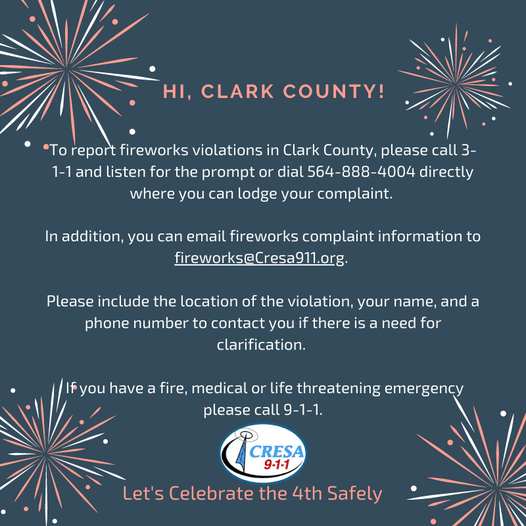 HI, CLARK COUNTY!

To report fireworks violations in Clark County, please call 3-1-1 and listen for the prompt or dial 564-888-4004 directly where you can lodge your complaint.

In addition, you can email fireworks complaint information to fireworks@Cresa911.org.

Please include the location of the violation, your name, and a phone number to contact you if there is a need for clarification.

If you have a fire, medical or life threatening emergency please call 9-1-1.

CRESA
9-1-1

Let's Celebrate the 4th Safely